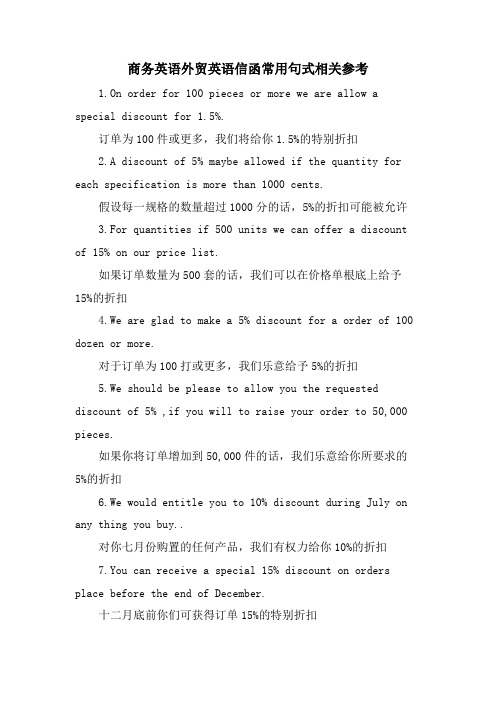 商务英语外贸英语信函常用句式相关参考

1.On order for 100 pieces or more we are allow a special discount for 1.5%.

订单为100件或更多，我们将给你1.5%的特别折扣

2.A discount of 5% maybe allowed if the quantity for each specification is more than 1000 cents.

假设每一规格的数量超过1000分的话，5%的折扣可能被允许

3.For quantities if 500 units we can offer a discount of 15% on our price list.

如果订单数量为500套的话，我们可以在价格单根底上给予15%的折扣

4.We are glad to make a 5% discount for a order of 100 dozen or more.

对于订单为100打或更多，我们乐意给予5%的折扣

5.We should be please to allow you the requested discount of 5% ,if you will to raise your order to 50,000 pieces.

如果你将订单增加到50,000件的话，我们乐意给你所要求的5%的折扣

6.We would entitle you to 10% discount during July on any thing you buy..

对你七月份购置的任何产品，我们有权力给你10%的折扣

7.You can receive a special 15% discount on orders place before the end of December.

十二月底前你们可获得订单15%的特别折扣